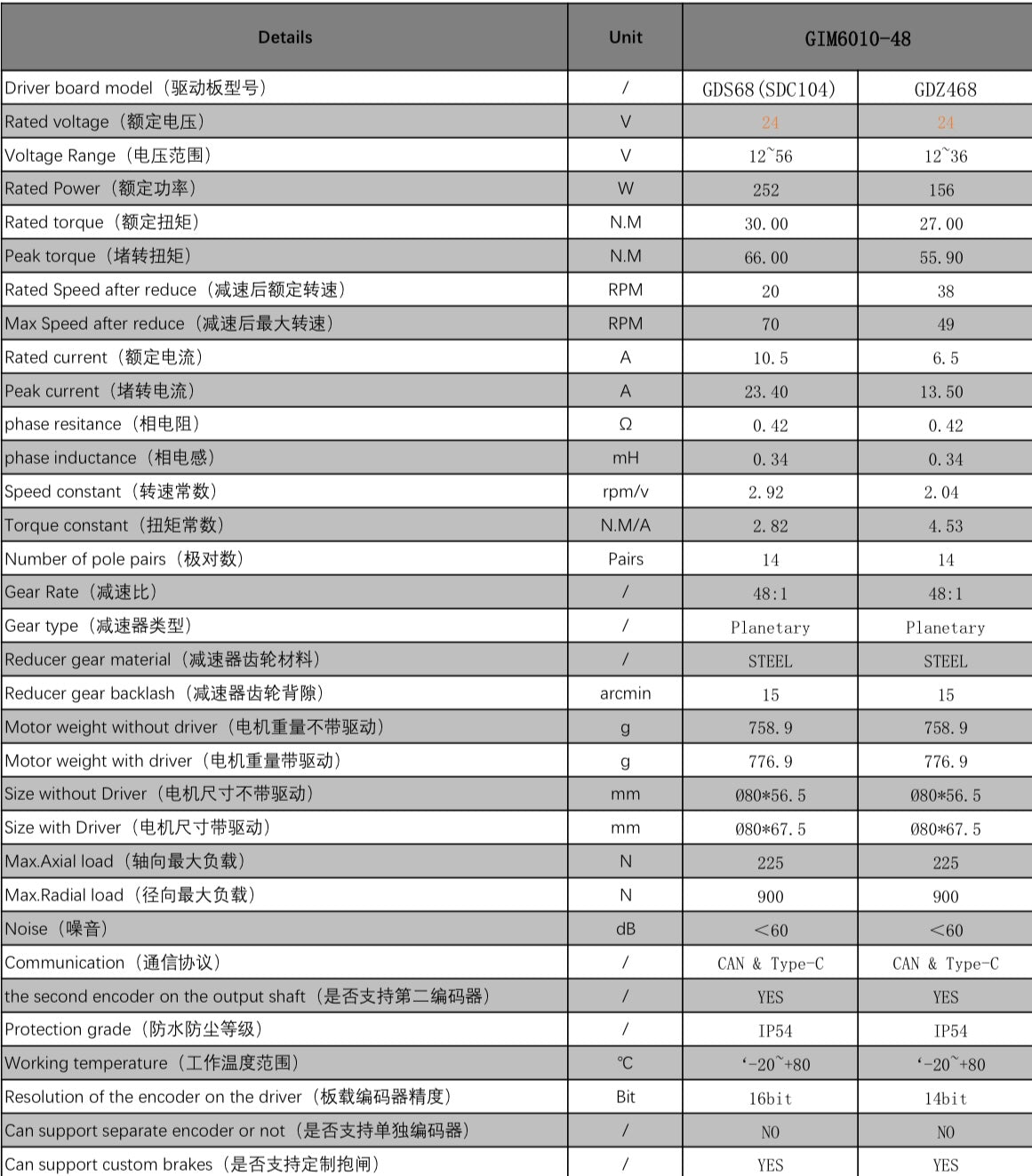 | Details | Unit | GIM6010-48 | |
|---|---|---|---|
| Driver board model（驱动板型号） | / | GDS68(SDC104) | GDZ468 |
| Rated voltage（额定电压） | V | 24 | 24 |
| Voltage Range（电压范围） | V | 12~56 | 12~36 |
| Rated Power（额定功率） | W | 252 | 156 |
| Rated torque（额定扭矩） | N.M | 30.00 | 27.00 |
| Peak torque（堵转扭矩） | N.M | 66.00 | 55.90 |
| Rated Speed after reduce（减速后额定转速） | RPM | 20 | 38 |
| Max Speed after reduce（减速后最大转速） | RPM | 70 | 49 |
| Rated current（额定电流） | A | 10.5 | 6.5 |
| Peak current（堵转电流） | A | 23.40 | 13.50 |
| phase resitance（相电阻） | Ω | 0.42 | 0.42 |
| phase inductance（相电感） | mH | 0.34 | 0.34 |
| Speed constant（转速常数） | rpm/v | 2.92 | 2.04 |
| Torque constant（扭矩常数） | N.M/A | 2.82 | 4.53 |
| Number of pole pairs（极对数） | Pairs | 14 | 14 |
| Gear Rate（减速比） | / | 48:1 | 48:1 |
| Gear type（减速器类型） | / | Planetary | Planetary |
| Reducer gear material（减速器齿轮材料） | / | STEEL | STEEL |
| Reducer gear backlash（减速器齿轮背隙） | arcmin | 15 | 15 |
| Motor weight without driver（电机重量不带驱动） | g | 758.9 | 758.9 |
| Motor weight with driver（电机重量带驱动） | g | 776.9 | 776.9 |
| Size without Driver（电机尺寸不带驱动） | mm | Ø80*56.5 | Ø80*56.5 |
| Size with Driver（电机尺寸带驱动） | mm | Ø80*67.5 | Ø80*67.5 |
| Max.Axial load（轴向最大负载） | N | 225 | 225 |
| Max.Radial load（径向最大负载） | N | 900 | 900 |
| Noise（噪音） | dB | <60 | <60 |
| Communication（通信协议） | / | CAN & Type-C | CAN & Type-C |
| the second encoder on the output shaft（是否支持第二编码器） | / | YES | YES |
| Protection grade（防水防尘等级） | / | IP54 | IP54 |
| Working temperature（工作温度范围） | ℃ | ‘-20~+80 | ‘-20~+80 |
| Resolution of the encoder on the driver（板载编码器精度） | Bit | 16bit | 14bit |
| Can support separate encoder or not（是否支持单独编码器） | / | NO | NO |
| Can support custom brakes（是否支持定制抱闸） | / | YES | YES |